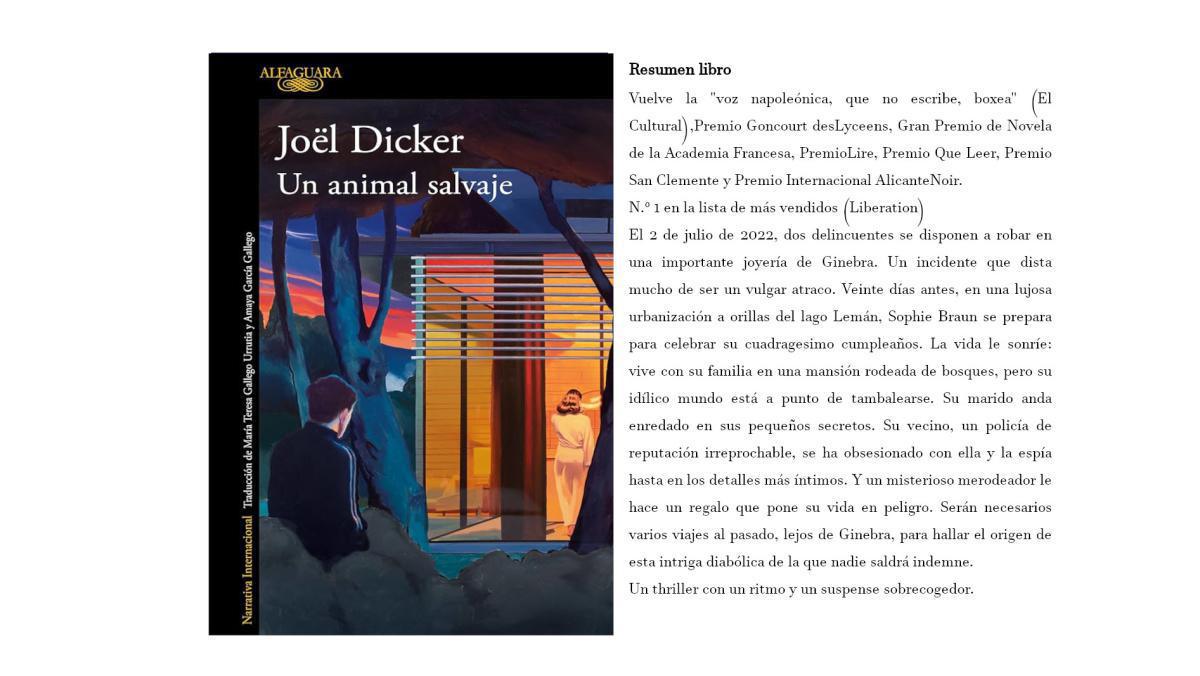 ALFAGUARA

Joël Dicker
Un animal salvaje

Narrativa Internacional Traducción de María Teresa Gallego Urrutia y Amaya García Gallego

Resumen libro

Vuelve la "voz napoleónica, que no escribe, boxea" (El Cultural),Premio Goncourt desLyceens, Gran Premio de Novela de la Academia Francesa, PremioLire, Premio Que Leer, Premio San Clemente y Premio Internacional AlicanteNoir.

N.º 1 en la lista de más vendidos (Liberation)

El 2 de julio de 2022, dos delincuentes se disponen a robar en una importante joyería de Ginebra. Un incidente que dista mucho de ser un vulgar atraco. Veinte días antes, en una lujosa urbanización a orillas del lago Lemán, Sophie Braun se prepara para celebrar su cuadragesimo cumpleaños. La vida le sonríe: vive con su familia en una mansión rodeada de bosques, pero su idílico mundo está a punto de tambalearse. Su marido anda enredado en sus pequeños secretos. Su vecino, un policía de reputación irreprochable, se ha obsesionado con ella y la espía hasta en los detalles más íntimos. Y un misterioso merodeador le hace un regalo que pone su vida en peligro. Serán necesarios varios viajes al pasado, lejos de Ginebra, para hallar el origen de esta intriga diabólica de la que nadie saldrá indemne.

Un thriller con un ritmo y un suspense sobrecogedor.